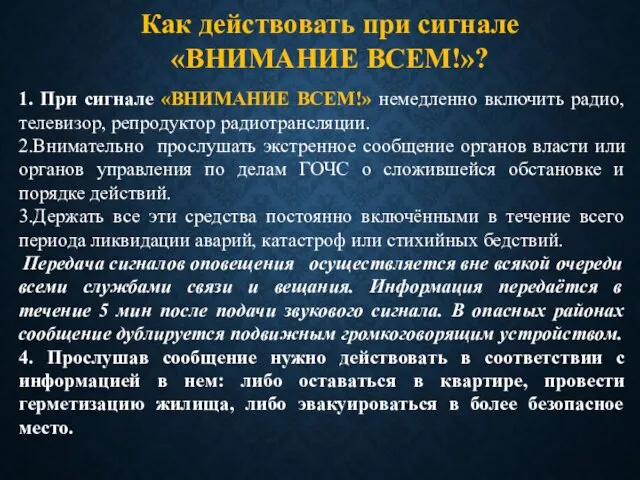 Как действовать при сигнале «ВНИМАНИЕ ВСЕМ!»?

1. При сигнале «ВНИМАНИЕ ВСЕМ!» немедленно включить радио, телевизор, репродуктор радиотрансляции.
2.Внимательно прослушать экстренное сообщение органов власти или органов управления по делам ГОЧС о сложившейся обстановке и порядке действий.
3.Держать все эти средства постоянно включёнными в течение всего периода ликвидации аварий, катастроф или стихийных бедствий.
Передача сигналов оповещения осуществляется вне всякой очереди всеми службами связи и вещания. Информация передаётся в течение 5 мин после подачи звукового сигнала. В опасных районах сообщение дублируется подвижным громкоговорящим устройством.
4. Прослушав сообщение нужно действовать в соответствии с информацией в нем: либо оставаться в квартире, провести герметизацию жилища, либо эвакуироваться в более безопасное место.